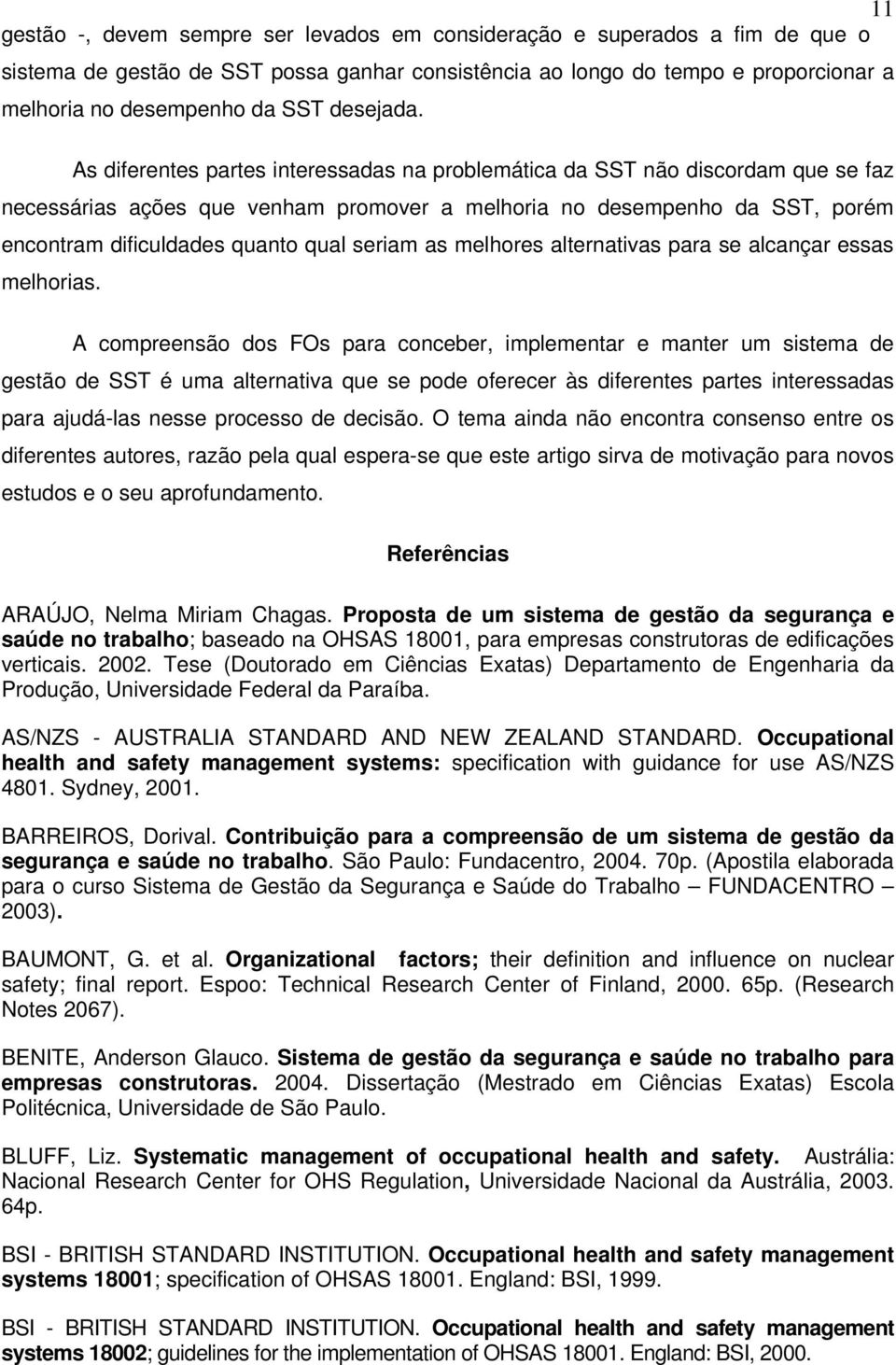 11

gestão -, devem sempre ser levados em consideração e superados a fim de que o sistema de gestão de SST possa ganhar consistência ao longo do tempo e proporcionar a melhoria no desempenho da SST desejada.

As diferentes partes interessadas na problemática da SST não discordam que se faz necessárias ações que venham promover a melhoria no desempenho da SST, porém encontram dificuldades quanto qual seriam as melhores alternativas para se alcançar essas melhorias.

A compreensão dos FOs para conceber, implementar e manter um sistema de gestão de SST é uma alternativa que se pode oferecer às diferentes partes interessadas para ajudá-las nesse processo de decisão. O tema ainda não encontra consenso entre os diferentes autores, razão pela qual espera-se que este artigo sirva de motivação para novos estudos e o seu aprofundamento.

Referências

ARAÚJO, Nelma Miriam Chagas. Proposta de um sistema de gestão da segurança e saúde no trabalho; baseado na OHSAS 18001, para empresas construtoras de edificações verticais. 2002. Tese (Doutorado em Ciências Exatas) Departamento de Engenharia da Produção, Universidade Federal da Paraíba.

AS/NZS - AUSTRALIA STANDARD AND NEW ZEALAND STANDARD. Occupational health and safety management systems: specification with guidance for use AS/NZS 4801. Sydney, 2001.

BARREIROS, Dorival. Contribuição para a compreensão de um sistema de gestão da segurança e saúde no trabalho. São Paulo: Fundacentro, 2004. 70p. (Apostila elaborada para o curso Sistema de Gestão da Segurança e Saúde do Trabalho – FUNDACENTRO – 2003).

BAUMONT, G. et al. Organizational factors; their definition and influence on nuclear safety; final report. Espoo: Technical Research Center of Finland, 2000. 65p. (Research Notes 2067).

BENITE, Anderson Glauco. Sistema de gestão da segurança e saúde no trabalho para empresas construtoras. 2004. Dissertação (Mestrado em Ciências Exatas) Escola Politécnica, Universidade de São Paulo.

BLUFF, Liz. Systematic management of occupational health and safety. Austrália: Nacional Research Center for OHS Regulation, Universidade Nacional da Austrália, 2003. 64p.

BSI - BRITISH STANDARD INSTITUTION. Occupational health and safety management systems 18001; specification of OHSAS 18001. England: BSI, 1999.

BSI - BRITISH STANDARD INSTITUTION. Occupational health and safety management systems 18002; guidelines for the implementation of OHSAS 18001. England: BSI, 2000.